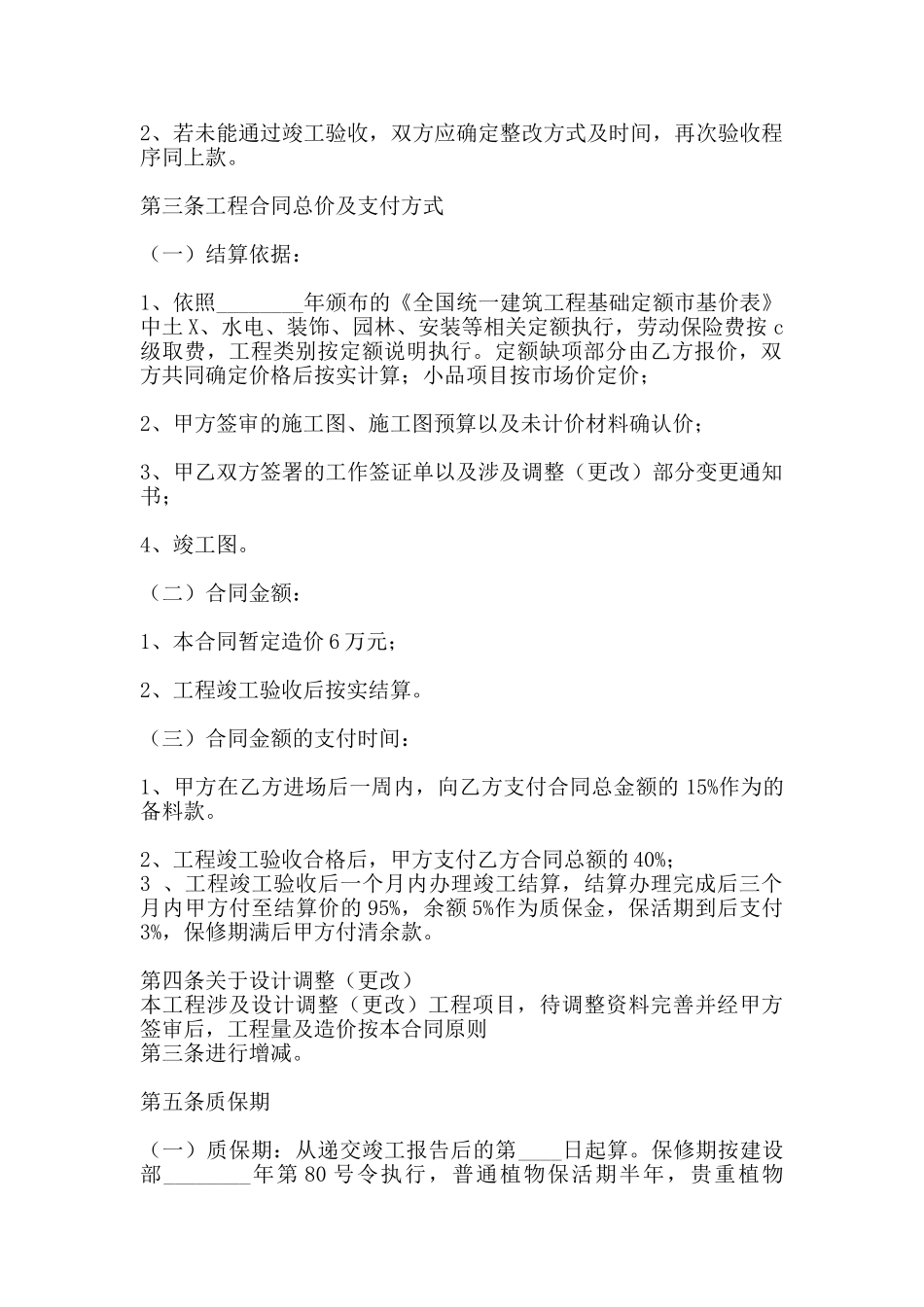 2、若未能通过竣工验收，双方应确定整改方式及时间，再次验收程序同上款。

第三条工程合同总价及支付方式

（一）结算依据：

1、依照________年颁布的《全国统一建筑工程基础定额市基价表》中土X、水电、装饰、园林、安装等相关定额执行，劳动保险费按c级取费，工程类别按定额说明执行。定额缺项部分由乙方报价，双方共同确定价格后按实计算；小品项目按市场价定价；

2、甲方签审的施工图、施工图预算以及未计价材料确认价；

3、甲乙双方签署的工作签证单以及涉及调整（更改）部分变更通知书；

4、竣工图。

（二）合同金额：

1、本合同暂定造价6万元；

2、工程竣工验收后按实结算。

（三）合同金额的支付时间：

1、甲方在乙方进场后一周内，向乙方支付合同总金额的15%作为的备料款。

2、工程竣工验收合格后，甲方支付乙方合同总额的40%；
3 、工程竣工验收后一个月内办理竣工结算，结算办理完成后三个月内甲方付至结算价的95%，余额5%作为质保金，保活期到后支付3%，保修期满后甲方付清余款。

第四条关于设计调整（更改）
本工程涉及设计调整（更改）工程项目，待调整资料完善并经甲方签审后，工程量及造价按本合同原则
第三条进行增减。

第五条质保期

（一）质保期：从递交竣工报告后的第____日起算。保修期按建设部________年第80号令执行，普通植物保活期半年，贵重植物